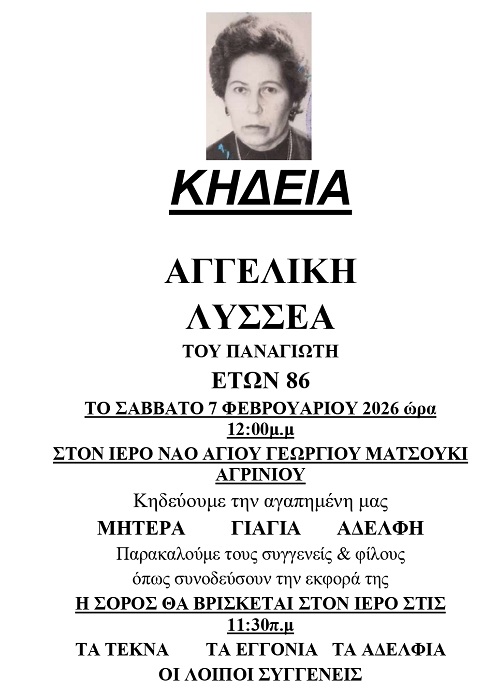 ΚΗΔΕΙΑ

ΑΓΓΕΛΙΚΗ
ΛΥΣΣΕΑ
ΤΟΥ ΠΑΝΑΓΙΩΤΗ
ΕΤΩΝ 86

ΤΟ ΣΑΒΒΑΤΟ 7 ΦΕΒΡΟΥΑΡΙΟΥ 2026 ώρα 12:00μ.μ

ΣΤΟΝ ΙΕΡΟ ΝΑΟ ΑΓΙΟΥ ΓΕΩΡΓΙΟΥ ΜΑΤΣΟΥΚΙ ΑΓΡΙΝΙΟΥ

Κηδεύουμε την αγαπημένη μας

ΜΗΤΕΡΑ ΓΙΑΓΙΑ ΑΔΕΛΦΗ

Παρακαλούμε τους συγγενείς & φίλους όπως συνοδεύσουν την εκφορά της

Η ΣΟΡΟΣ ΘΑ ΒΡΙΣΚΕΤΑΙ ΣΤΟΝ ΙΕΡΟ ΣΤΙΣ 11:30π.μ

ΤΑ ΤΕΚΝΑ ΤΑ ΕΓΓΟΝΙΑ ΤΑ ΑΔΕΛΦΙΑ
ΟΙ ΛΟΙΠΟΙ ΣΥΓΓΕΝΕΙΣ